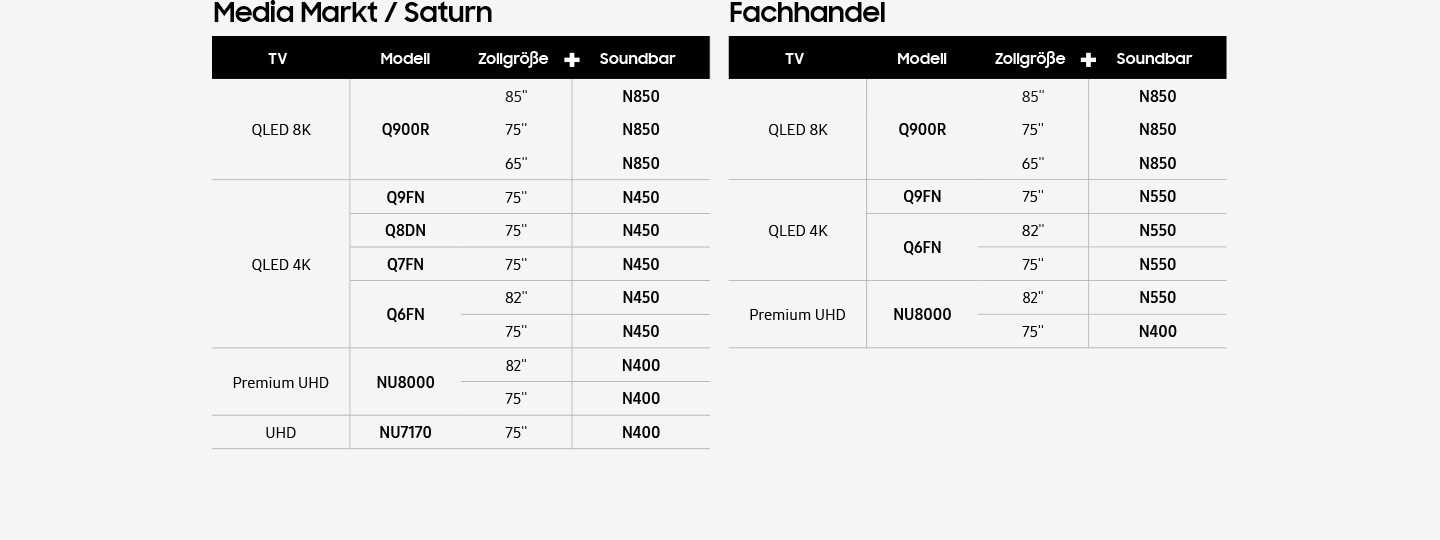 Media Markt / Saturn

| TV | Modell | Zollgröße + | Soundbar |
|---|---|---|---|
| QLED 8K | Q900R | 85'' | N850 |
| | | 75'' | N850 |
| | | 65'' | N850 |
| QLED 4K | Q9FN | 75'' | N450 |
| | Q8DN | 75'' | N450 |
| | Q7FN | 75'' | N450 |
| | Q6FN | 82'' | N450 |
| | | 75'' | N450 |
| Premium UHD | NU8000 | 82'' | N400 |
| | | 75'' | N400 |
| UHD | NU7170 | 75'' | N400 |

Fachhandel

| TV | Modell | Zollgröße + | Soundbar |
|---|---|---|---|
| QLED 8K | Q900R | 85'' | N850 |
| | | 75'' | N850 |
| | | 65'' | N850 |
| QLED 4K | Q9FN | 75'' | N550 |
| | Q6FN | 82'' | N550 |
| | | 75'' | N550 |
| Premium UHD | NU8000 | 82'' | N550 |
| | | 75'' | N400 |